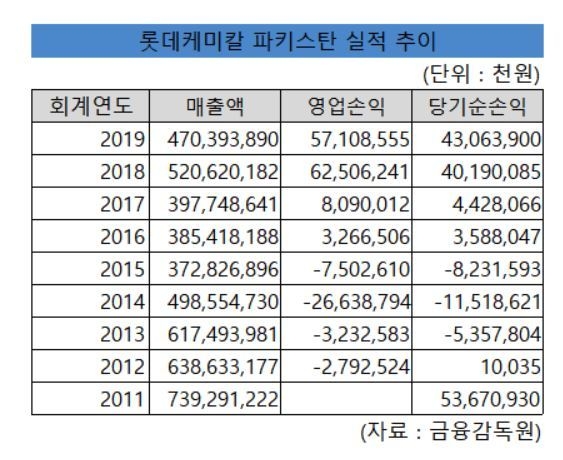 롯데케미칼 파키스탄 실적 추이

(단위 : 천원)

| 회계연도 | 매출액 | 영업손익 | 당기순손익 |
|---|---|---|---|
| 2019 | 470,393,890 | 57,108,555 | 43,063,900 |
| 2018 | 520,620,182 | 62,506,241 | 40,190,085 |
| 2017 | 397,748,641 | 8,090,012 | 4,428,066 |
| 2016 | 385,418,188 | 3,266,506 | 3,588,047 |
| 2015 | 372,826,896 | -7,502,610 | -8,231,593 |
| 2014 | 498,554,730 | -26,638,794 | -11,518,621 |
| 2013 | 617,493,981 | -3,232,583 | -5,357,804 |
| 2012 | 638,633,177 | -2,792,524 | 10,035 |
| 2011 | 739,291,222 | | 53,670,930 |

(자료 : 금융감독원)